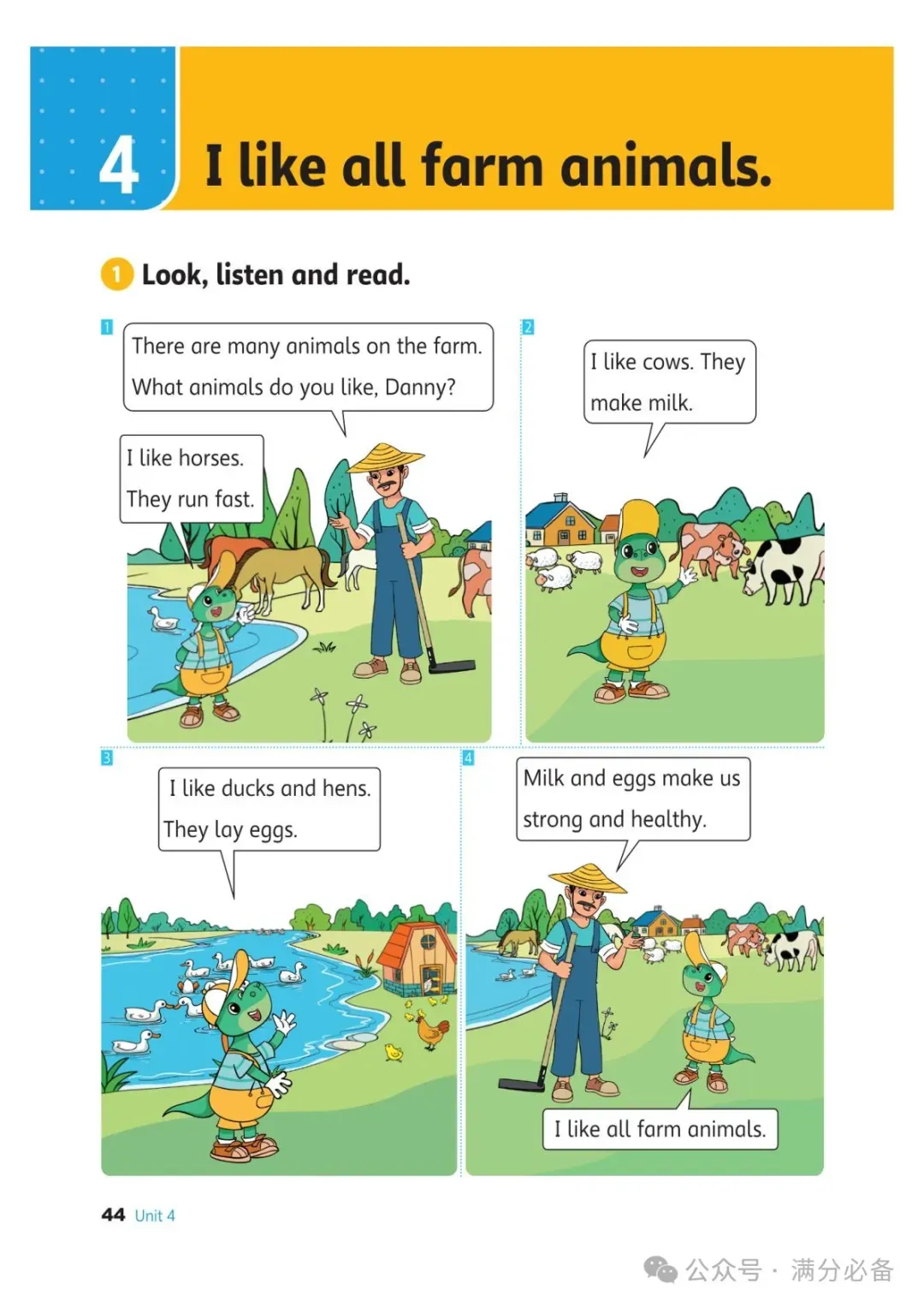 4 I like all farm animals.

1 Look, listen and read.

1

There are many animals on the farm. What animals do you like, Danny?

I like horses. They run fast.

2

I like cows. They make milk.

3

I like ducks and hens. They lay eggs.

4

Milk and eggs make us strong and healthy.

I like all farm animals.

44 Unit 4

公众号 · 满分必备